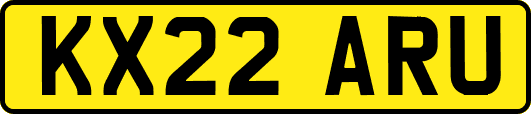 KX22 ARU